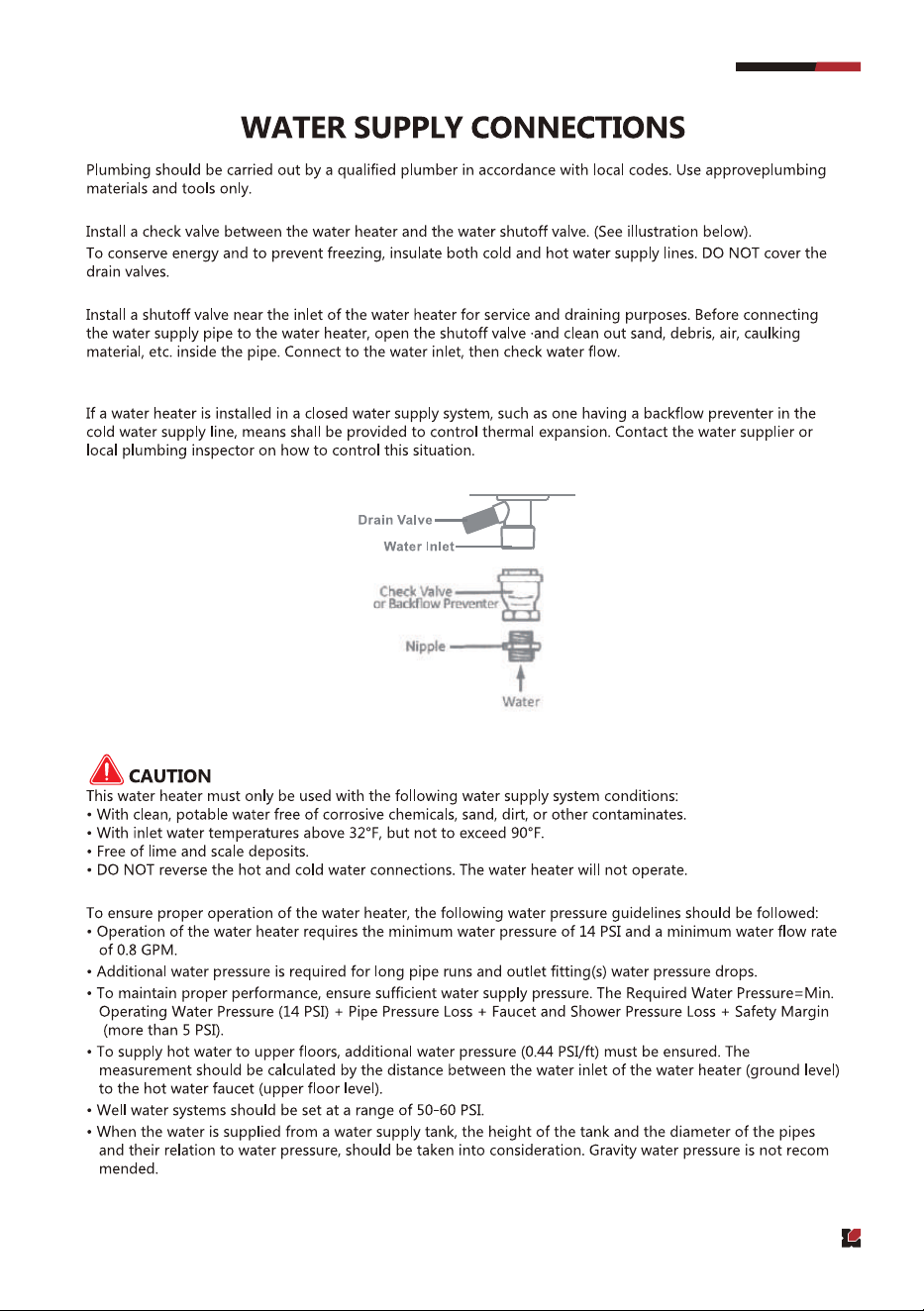 WATER SUPPLY CONNECTIONS

Plumbing should be carried out by a qualified plumber in accordance with local codes. Use approveplumbing materials and tools only.

Install a check valve between the water heater and the water shutoff valve. (See illustration below).
To conserve energy and to prevent freezing, insulate both cold and hot water supply lines. DO NOT cover the drain valves.

Install a shutoff valve near the inlet of the water heater for service and draining purposes. Before connecting the water supply pipe to the water heater, open the shutoff valve ·and clean out sand, debris, air, caulking material, etc. inside the pipe. Connect to the water inlet, then check water flow.

If a water heater is installed in a closed water supply system, such as one having a backflow preventer in the cold water supply line, means shall be provided to control thermal expansion. Contact the water supplier or local plumbing inspector on how to control this situation.

Drain Valve
Water Inlet
Check Valve
or Backflow Preventer
Nipple
Water

CAUTION
This water heater must only be used with the following water supply system conditions:
• With clean, potable water free of corrosive chemicals, sand, dirt, or other contaminates.
• With inlet water temperatures above 32°F, but not to exceed 90°F.
• Free of lime and scale deposits.
• DO NOT reverse the hot and cold water connections. The water heater will not operate.

To ensure proper operation of the water heater, the following water pressure guidelines should be followed:
• Operation of the water heater requires the minimum water pressure of 14 PSI and a minimum water flow rate of 0.8 GPM.
• Additional water pressure is required for long pipe runs and outlet fitting(s) water pressure drops.
• To maintain proper performance, ensure sufficient water supply pressure. The Required Water Pressure=Min. Operating Water Pressure (14 PSI) + Pipe Pressure Loss + Faucet and Shower Pressure Loss + Safety Margin (more than 5 PSI).
• To supply hot water to upper floors, additional water pressure (0.44 PSI/ft) must be ensured. The measurement should be calculated by the distance between the water inlet of the water heater (ground level) to the hot water faucet (upper floor level).
• Well water systems should be set at a range of 50-60 PSI.
• When the water is supplied from a water supply tank, the height of the tank and the diameter of the pipes and their relation to water pressure, should be taken into consideration. Gravity water pressure is not recom mended.